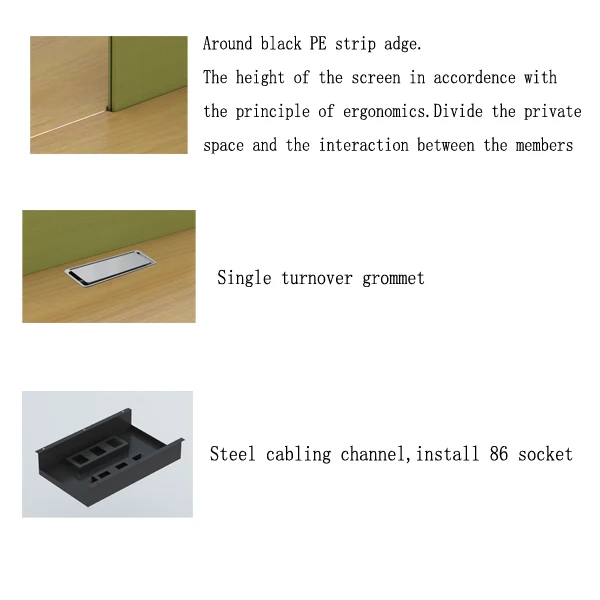 Around black PE strip adge.
The height of the screen in accordence with the principle of ergonomics.Divide the private space and the interaction between the members

Single turnover grommet

Steel cabling channel,install 86 socket